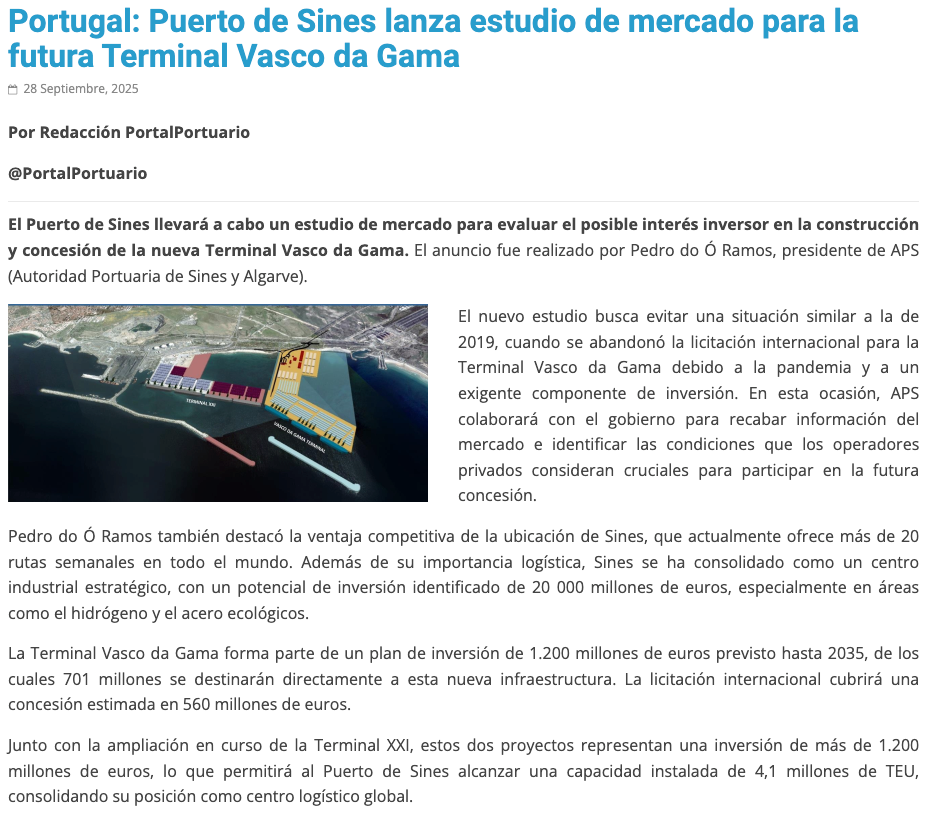 Portugal: Puerto de Sines lanza estudio de mercado para la futura Terminal Vasco da Gama

28 Septiembre, 2025

Por Redacción PortalPortuario

@PortalPortuario

El Puerto de Sines llevará a cabo un estudio de mercado para evaluar el posible interés inversor en la construcción y concesión de la nueva Terminal Vasco da Gama. El anuncio fue realizado por Pedro do Ó Ramos, presidente de APS (Autoridad Portuaria de Sines y Algarve).

TERMINAL XXI

VASCO DA GAMA TERMINAL

El nuevo estudio busca evitar una situación similar a la de 2019, cuando se abandonó la licitación internacional para la Terminal Vasco da Gama debido a la pandemia y a un exigente componente de inversión. En esta ocasión, APS colaborará con el gobierno para recabar información del mercado e identificar las condiciones que los operadores privados consideran cruciales para participar en la futura concesión.

Pedro do Ó Ramos también destacó la ventaja competitiva de la ubicación de Sines, que actualmente ofrece más de 20 rutas semanales en todo el mundo. Además de su importancia logística, Sines se ha consolidado como un centro industrial estratégico, con un potencial de inversión identificado de 20 000 millones de euros, especialmente en áreas como el hidrógeno y el acero ecológicos.

La Terminal Vasco da Gama forma parte de un plan de inversión de 1.200 millones de euros previsto hasta 2035, de los cuales 701 millones se destinarán directamente a esta nueva infraestructura. La licitación internacional cubrirá una concesión estimada en 560 millones de euros.

Junto con la ampliación en curso de la Terminal XXI, estos dos proyectos representan una inversión de más de 1.200 millones de euros, lo que permitirá al Puerto de Sines alcanzar una capacidad instalada de 4,1 millones de TEU, consolidando su posición como centro logístico global.